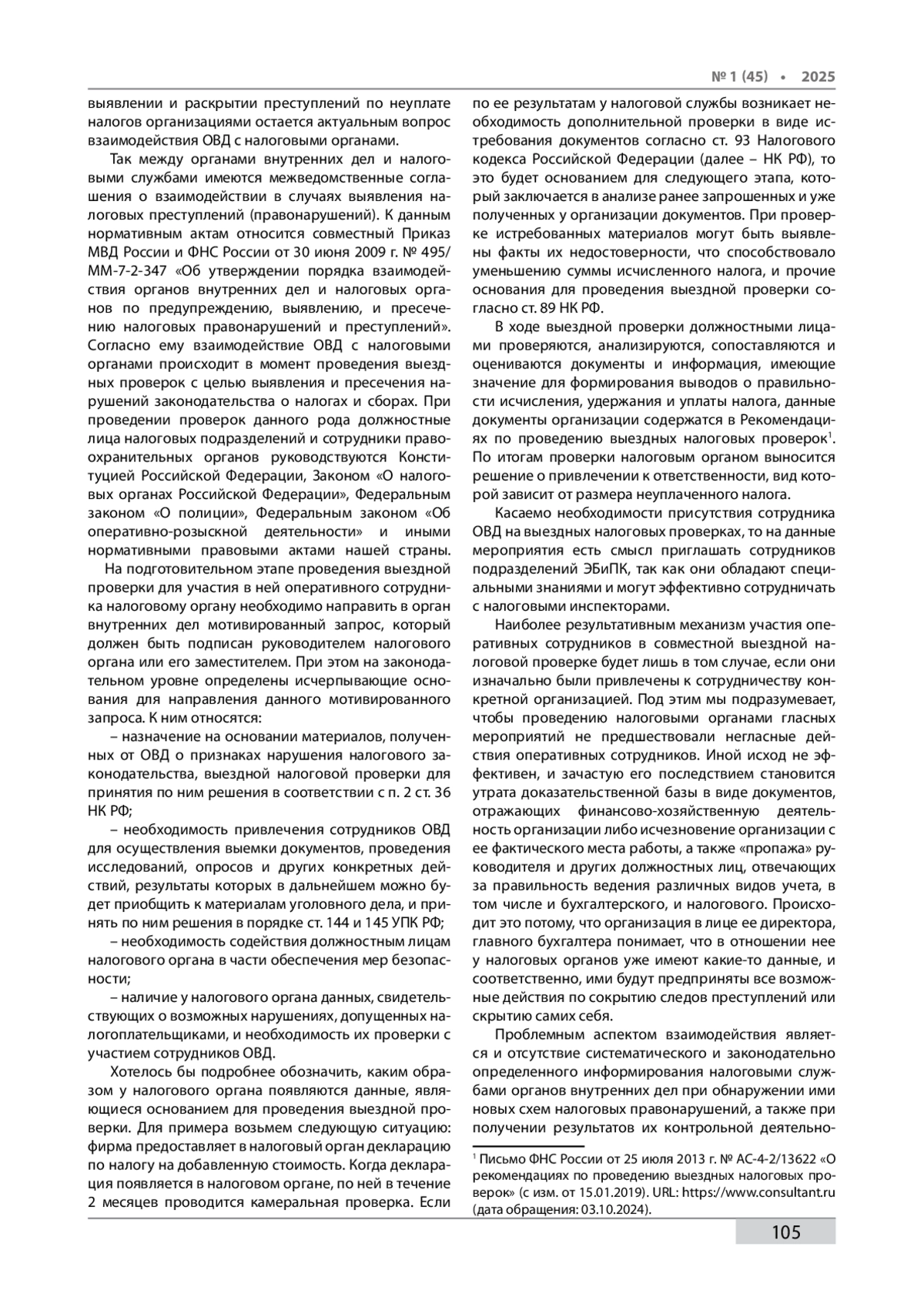 № 1 (45) • 2025

выявлении и раскрытии преступлений по неуплате налогов организациями остается актуальным вопрос взаимодействия ОВД с налоговыми органами.

Так между органами внутренних дел и налоговыми службами имеются межведомственные соглашения о взаимодействии в случаях выявления налоговых преступлений (правонарушений). К данным нормативным актам относится совместный Приказ МВД России и ФНС России от 30 июня 2009 г. № 495/ММ-7-2-347 «Об утверждении порядка взаимодействия органов внутренних дел и налоговых органов по предупреждению, выявлению, и пресечению налоговых правонарушений и преступлений». Согласно ему взаимодействие ОВД с налоговыми органами происходит в момент проведения выездных проверок с целью выявления и пресечения нарушений законодательства о налогах и сборах. При проведении проверок данного рода должностные лица налоговых подразделений и сотрудники правоохранительных органов руководствуются Конституцией Российской Федерации, Законом «О налоговых органах Российской Федерации», Федеральным законом «О полиции», Федеральным законом «Об оперативно-розыскной деятельности» и иными нормативными правовыми актами нашей страны.

На подготовительном этапе проведения выездной проверки для участия в ней оперативного сотрудника налоговому органу необходимо направить в орган внутренних дел мотивированный запрос, который должен быть подписан руководителем налогового органа или его заместителем. При этом на законодательном уровне определены исчерпывающие основания для направления данного мотивированного запроса. К ним относятся:

– назначение на основании материалов, полученных от ОВД о признаках нарушения налогового законодательства, выездной налоговой проверки для принятия по ним решения в соответствии с п. 2 ст. 36 НК РФ;

– необходимость привлечения сотрудников ОВД для осуществления выемки документов, проведения исследований, опросов и других конкретных действий, результаты которых в дальнейшем можно будет приобщить к материалам уголовного дела, и принять по ним решения в порядке ст. 144 и 145 УПК РФ;

– необходимость содействия должностным лицам налогового органа в части обеспечения мер безопасности;

– наличие у налогового органа данных, свидетельствующих о возможных нарушениях, допущенных налогоплательщиками, и необходимость их проверки с участием сотрудников ОВД.

Хотелось бы подробнее обозначить, каким образом у налогового органа появляются данные, являющиеся основанием для проведения выездной проверки. Для примера возьмем следующую ситуацию: фирма предоставляет в налоговый орган декларацию по налогу на добавленную стоимость. Когда декларация появляется в налоговом органе, по ней в течение 2 месяцев проводится камеральная проверка. Если по ее результатам у налоговой службы возникает необходимость дополнительной проверки в виде истребования документов согласно ст. 93 Налогового кодекса Российской Федерации (далее – НК РФ), то это будет основанием для следующего этапа, который заключается в анализе ранее запрошенных и уже полученных у организации документов. При проверке истребованных материалов могут быть выявлены факты их недостоверности, что способствовало уменьшению суммы исчисленного налога, и прочие основания для проведения выездной проверки согласно ст. 89 НК РФ.

В ходе выездной проверки должностными лицами проверяются, анализируются, сопоставляются и оцениваются документы и информация, имеющие значение для формирования выводов о правильности исчисления, удержания и уплаты налога, данные документы организации содержатся в Рекомендациях по проведению выездных налоговых проверок$^1$. По итогам проверки налоговым органом выносится решение о привлечении к ответственности, вид которой зависит от размера неуплаченного налога.

Касаемо необходимости присутствия сотрудника ОВД на выездных налоговых проверках, то на данные мероприятия есть смысл приглашать сотрудников подразделений ЭБиПК, так как они обладают специальными знаниями и могут эффективно сотрудничать с налоговыми инспекторами.

Наиболее результативным механизм участия оперативных сотрудников в совместной выездной налоговой проверке будет лишь в том случае, если они изначально были привлечены к сотрудничеству конкретной организацией. Под этим мы подразумевает, чтобы проведению налоговыми органами гласных мероприятий не предшествовали негласные действия оперативных сотрудников. Иной исход не эффективен, и зачастую его последствием становится утрата доказательственной базы в виде документов, отражающих финансово-хозяйственную деятельность организации либо исчезновение организации с ее фактического места работы, а также «пропажа» руководителя и других должностных лиц, отвечающих за правильность ведения различных видов учета, в том числе и бухгалтерского, и налогового. Происходит это потому, что организация в лице ее директора, главного бухгалтера понимает, что в отношении нее у налоговых органов уже имеют какие-то данные, и соответственно, ими будут предприняты все возможные действия по сокрытию следов преступлений или скрытию самих себя.

Проблемным аспектом взаимодействия является и отсутствие систематического и законодательно определенного информирования налоговыми службами органов внутренних дел при обнаружении ими новых схем налоговых правонарушений, а также при получении результатов их контрольной деятельно-

$^1$ Письмо ФНС России от 25 июля 2013 г. № АС-4-2/13622 «О рекомендациях по проведению выездных налоговых проверок» (с изм. от 15.01.2019). URL: https://www.consultant.ru (дата обращения: 03.10.2024).

105